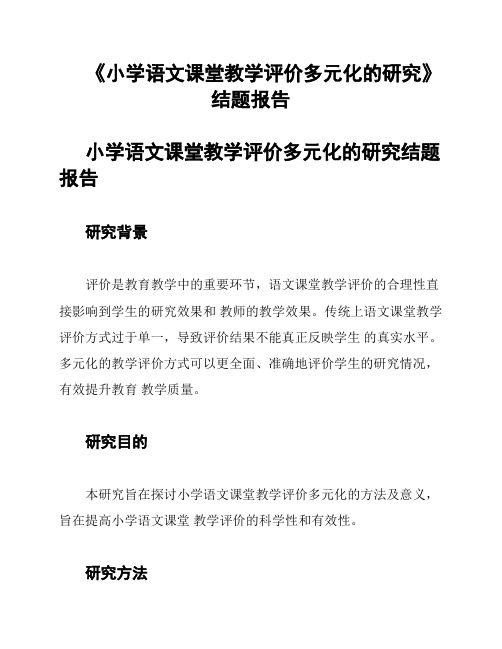 《小学语文课堂教学评价多元化的研究》结题报告

小学语文课堂教学评价多元化的研究结题报告

研究背景

评价是教育教学中的重要环节，语文课堂教学评价的合理性直接影响到学生的研究效果和 教师的教学效果。传统上语文课堂教学评价方式过于单一，导致评价结果不能真正反映学生 的真实水平。多元化的教学评价方式可以更全面、准确地评价学生的研究情况，有效提升教育 教学质量。

研究目的

本研究旨在探讨小学语文课堂教学评价多元化的方法及意义，旨在提高小学语文课堂 教学评价的科学性和有效性。

研究方法